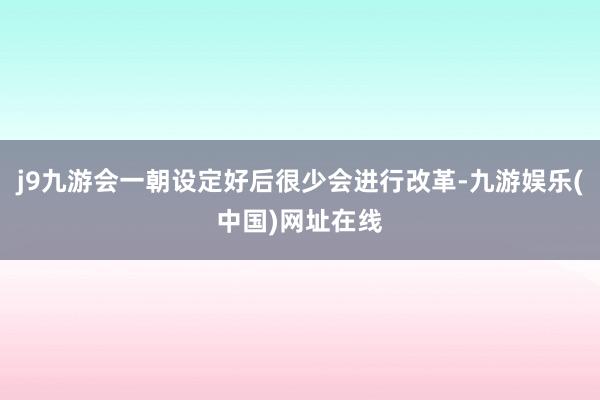 j9九游会一朝设定好后很少会进行改革-九游娱乐(中国)网址在线